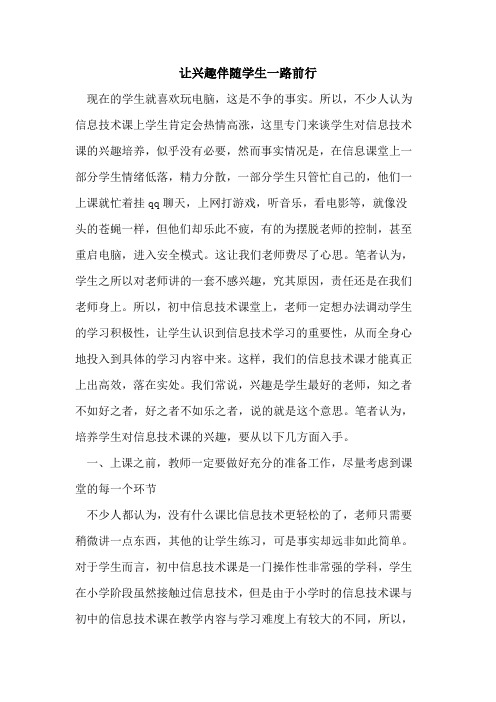 让兴趣伴随学生一路前行

现在的学生就喜欢玩电脑，这是不争的事实。所以，不少人认为信息技术课上学生肯定会热情高涨，这里专门来谈学生对信息技术课的兴趣培养，似乎没有必要，然而事实情况是，在信息课堂上一部分学生情绪低落，精力分散，一部分学生只管忙自己的，他们一上课就忙着挂 qq 聊天，上网打游戏，听音乐，看电影等，就像没头的苍蝇一样，但他们却乐此不疲，有的为摆脱老师的控制，甚至重启电脑，进入安全模式。这让我们老师费尽了心思。笔者认为，学生之所以对老师讲的一套不感兴趣，究其原因，责任还是在我们老师身上。所以，初中信息技术课堂上，老师一定想办法调动学生的学习积极性，让学生认识到信息技术学习的重要性，从而全身心地投入到具体的学习内容中来。这样，我们的信息技术课才能真正上出高效，落在实处。我们常说，兴趣是学生最好的老师，知之者不如好之者，好之者不如乐之者，说的就是这个意思。笔者认为，培养学生对信息技术课的兴趣，要从以下几方面入手。

一、上课之前，教师一定要做好充分的准备工作，尽量考虑到课堂的每一个环节

不少人都认为，没有什么课比信息技术更轻松的了，老师只需要稍微讲一点东西，其他的让学生练习，可是事实却远非如此简单。对于学生而言，初中信息技术课是一门操作性非常强的学科，学生在小学阶段虽然接触过信息技术，但是由于小学时的信息技术课与初中的信息技术课在教学内容与学习难度上有较大的不同，所以，